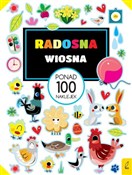 RADOSNA WIOSNA

PONAD 100 NAKLEJEK